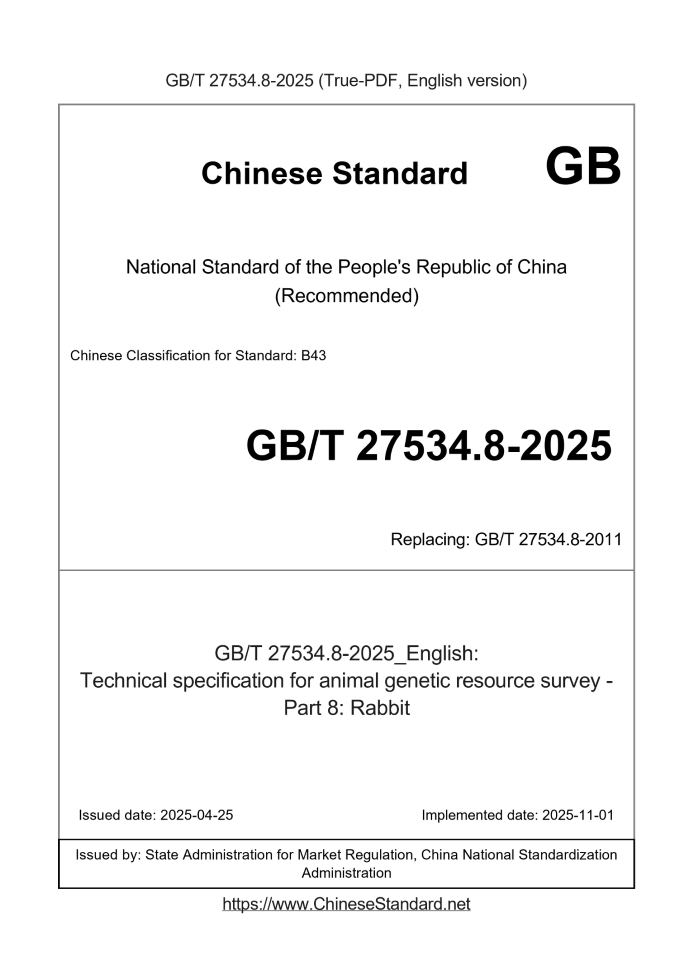 GB/T 27534.8-2025 (True-PDF, English version)

Chinese Standard GB

National Standard of the People's Republic of China (Recommended)

Chinese Classification for Standard: B43

GB/T 27534.8-2025

Replacing: GB/T 27534.8-2011

GB/T 27534.8-2025_English:
Technical specification for animal genetic resource survey - Part 8: Rabbit

Issued date: 2025-04-25

Implemented date: 2025-11-01

Issued by: State Administration for Market Regulation, China National Standardization Administration

https://www.ChineseStandard.net